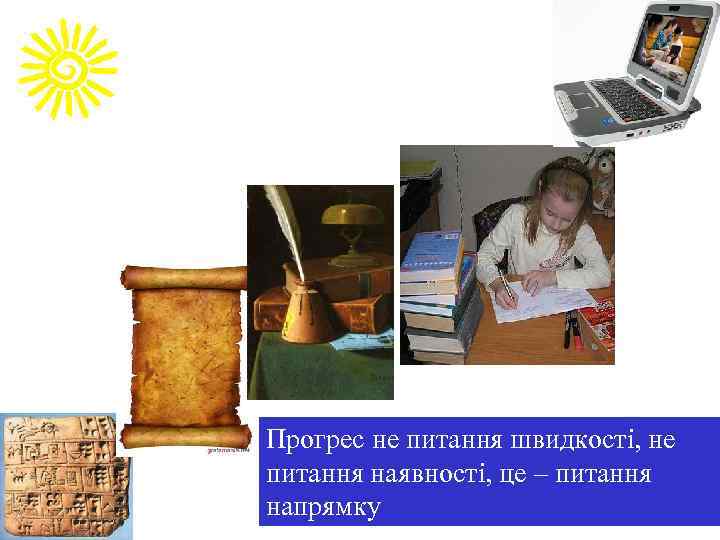 Прогрес не питання швидкості, не питання наявності, це – питання напрямку